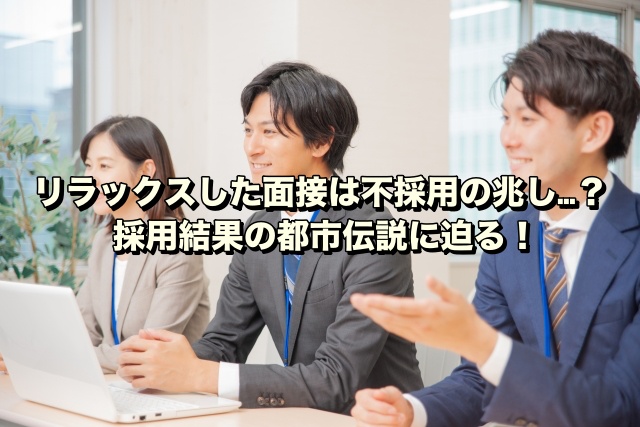 リラックスした面接は不採用の兆し…？
採用結果の都市伝説に迫る！